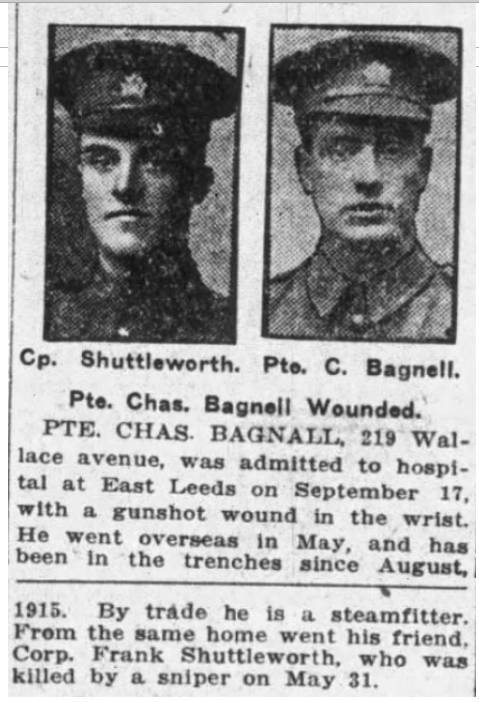 Cp. Shuttleworth. Pte. C. Bagnell.

Pte. Chas. Bagnell Wounded.

PTE. CHAS. BAGNALL, 219 Wallace avenue, was admitted to hospital at East Leeds on September 17, with a gunshot wound in the wrist. He went overseas in May, and has been in the trenches since August, 1915. By trade he is a steamfitter. From the same home went his friend, Corp. Frank Shuttleworth, who was killed by a sniper on May 31.